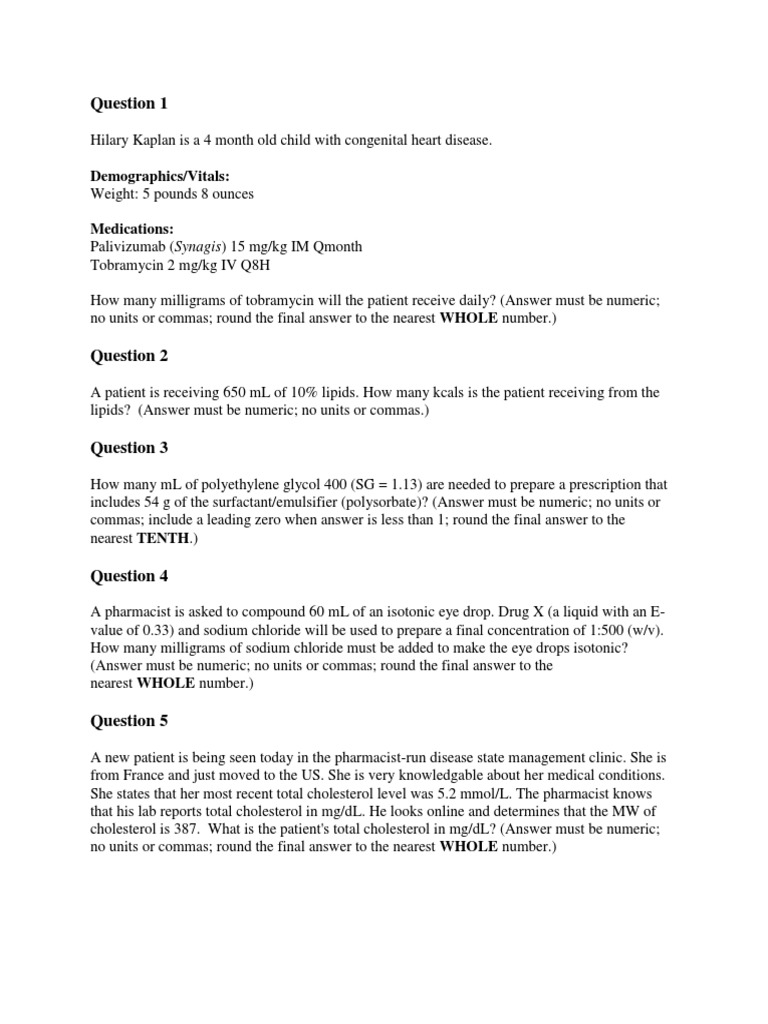 Question 1

Hilary Kaplan is a 4 month old child with congenital heart disease.

Demographics/Vitals:
Weight: 5 pounds 8 ounces

Medications:
Palivizumab (Synagis) 15 mg/kg IM Qmonth
Tobramycin 2 mg/kg IV Q8H

How many milligrams of tobramycin will the patient receive daily? (Answer must be numeric; no units or commas; round the final answer to the nearest WHOLE number.)

Question 2

A patient is receiving 650 mL of 10% lipids. How many kcals is the patient receiving from the lipids? (Answer must be numeric; no units or commas.)

Question 3

How many mL of polyethylene glycol 400 (SG = 1.13) are needed to prepare a prescription that includes 54 g of the surfactant/emulsifier (polysorbate)? (Answer must be numeric; no units or commas; include a leading zero when answer is less than 1; round the final answer to the nearest TENTH.)

Question 4

A pharmacist is asked to compound 60 mL of an isotonic eye drop. Drug X (a liquid with an E-value of 0.33) and sodium chloride will be used to prepare a final concentration of 1:500 (w/v). How many milligrams of sodium chloride must be added to make the eye drops isotonic? (Answer must be numeric; no units or commas; round the final answer to the nearest WHOLE number.)

Question 5

A new patient is being seen today in the pharmacist-run disease state management clinic. She is from France and just moved to the US. She is very knowledgable about her medical conditions. She states that her most recent total cholesterol level was 5.2 mmol/L. The pharmacist knows that his lab reports total cholesterol in mg/dL. He looks online and determines that the MW of cholesterol is 387. What is the patient's total cholesterol in mg/dL? (Answer must be numeric; no units or commas; round the final answer to the nearest WHOLE number.)